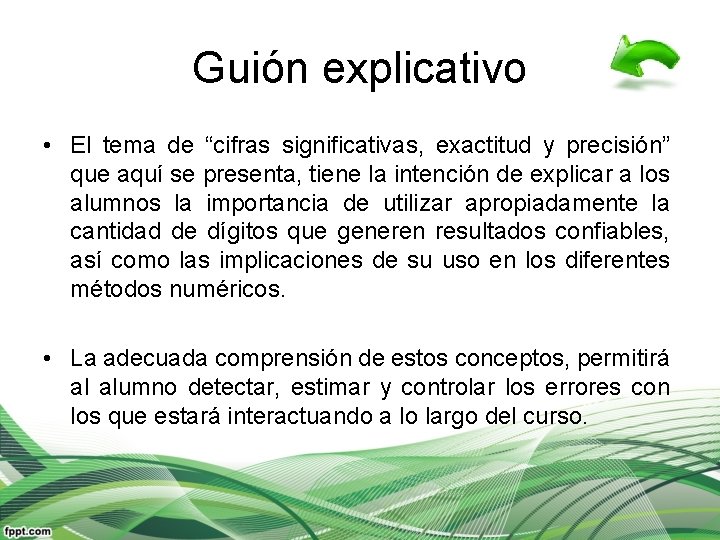 Guión explicativo

• El tema de “cifras significativas, exactitud y precisión” que aquí se presenta, tiene la intención de explicar a los alumnos la importancia de utilizar apropiadamente la cantidad de dígitos que generen resultados confiables, así como las implicaciones de su uso en los diferentes métodos numéricos.

• La adecuada comprensión de estos conceptos, permitirá al alumno detectar, estimar y controlar los errores con los que estará interactuando a lo largo del curso.

fppt.com